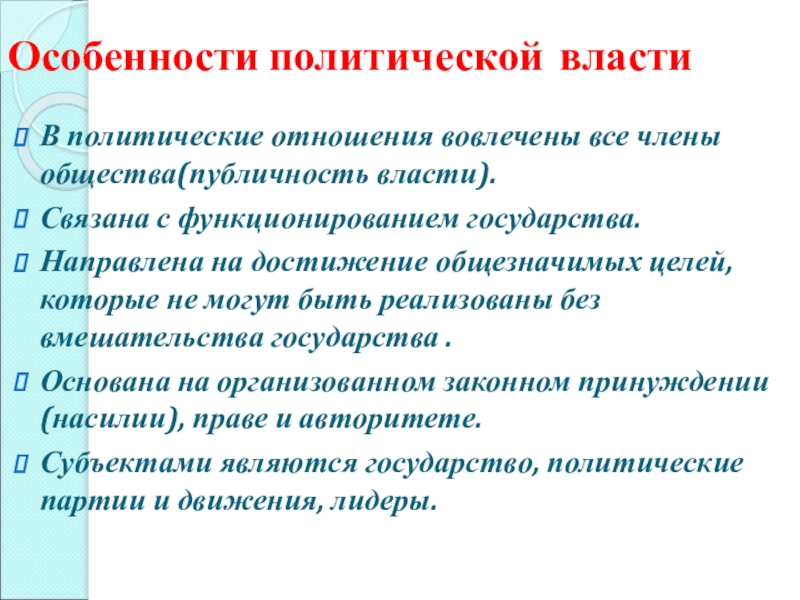 Особенности политической власти

В политические отношения вовлечены все члены общества(публичность власти).

Связана с функционированием государства.

Направлена на достижение общезначимых целей, которые не могут быть реализованы без вмешательства государства .

Основана на организованном законном принуждении (насилии), праве и авторитете.

Субъектами являются государство, политические партии и движения, лидеры.